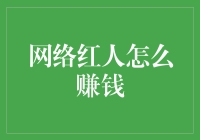 网络红人怎么赚钱